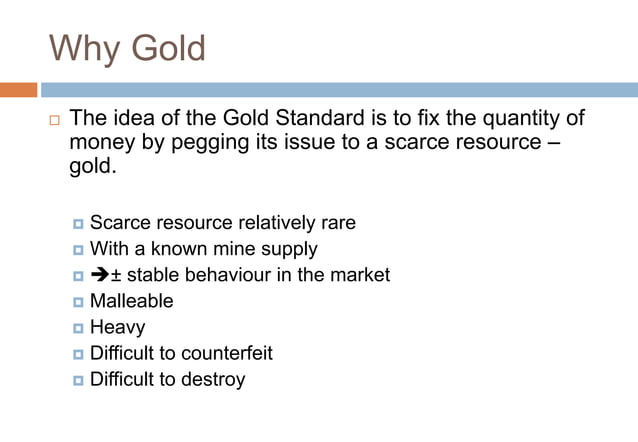 Why Gold

The idea of the Gold Standard is to fix the quantity of money by pegging its issue to a scarce resource – gold.

Scarce resource relatively rare
With a known mine supply
➔± stable behaviour in the market
Malleable
Heavy
Difficult to counterfeit
Difficult to destroy